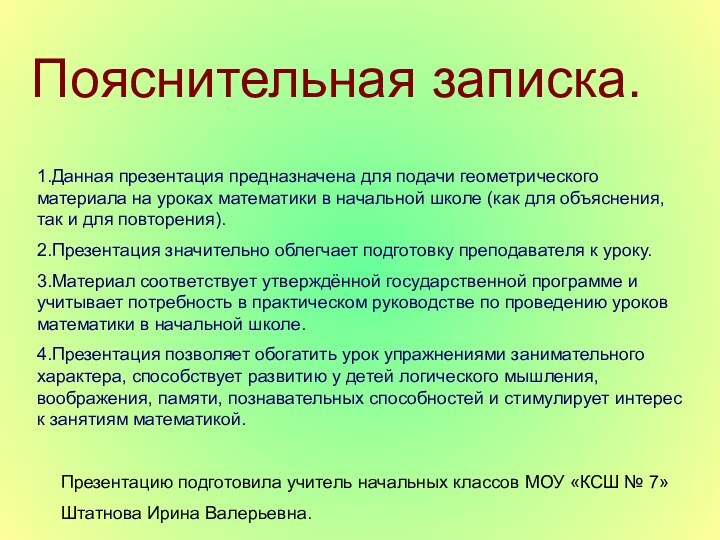 Пояснительная записка.

1.Данная презентация предназначена для подачи геометрического материала на уроках математики в начальной школе (как для объяснения, так и для повторения).

2.Презентация значительно облегчает подготовку преподавателя к уроку.

3.Материал соответствует утверждённой государственной программе и учитывает потребность в практическом руководстве по проведению уроков математики в начальной школе.

4.Презентация позволяет обогатить урок упражнениями занимательного характера, способствует развитию у детей логического мышления, воображения, памяти, познавательных способностей и стимулирует интерес к занятиям математикой.

Презентацию подготовила учитель начальных классов МОУ «КСШ № 7»

Штатнова Ирина Валерьевна.